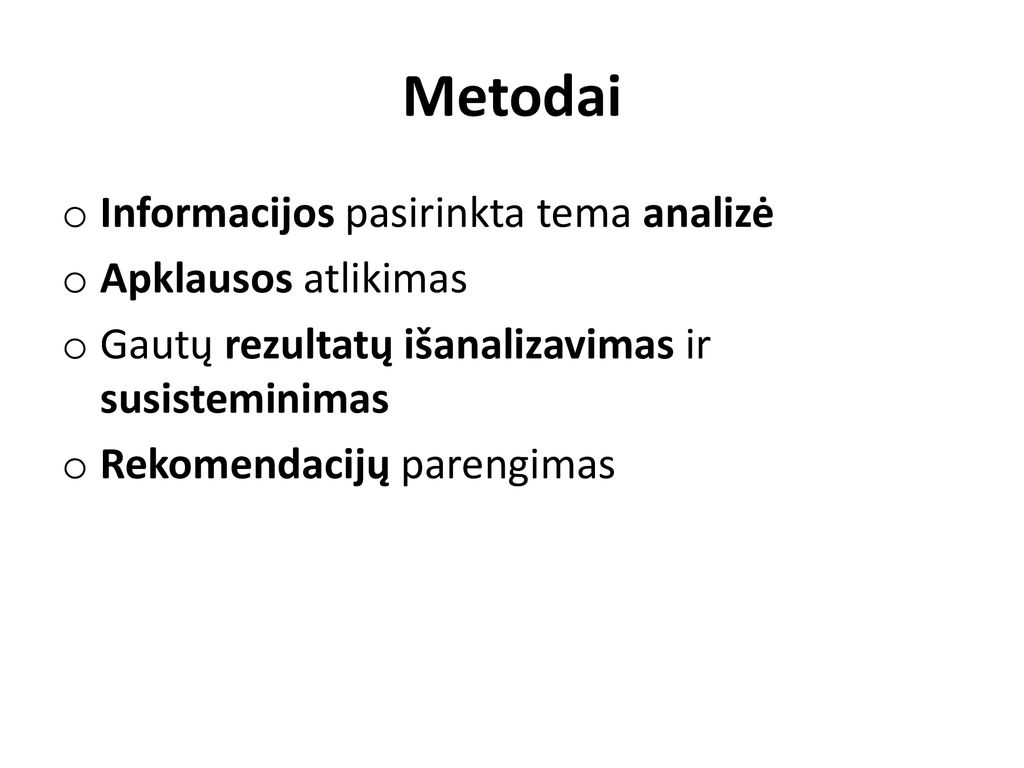 Metodai

o Informacijos pasirinkta tema analizė
o Apklausos atlikimas
o Gautų rezultatų išanalizavimas ir susisteminimas
o Rekomendacijų parengimas